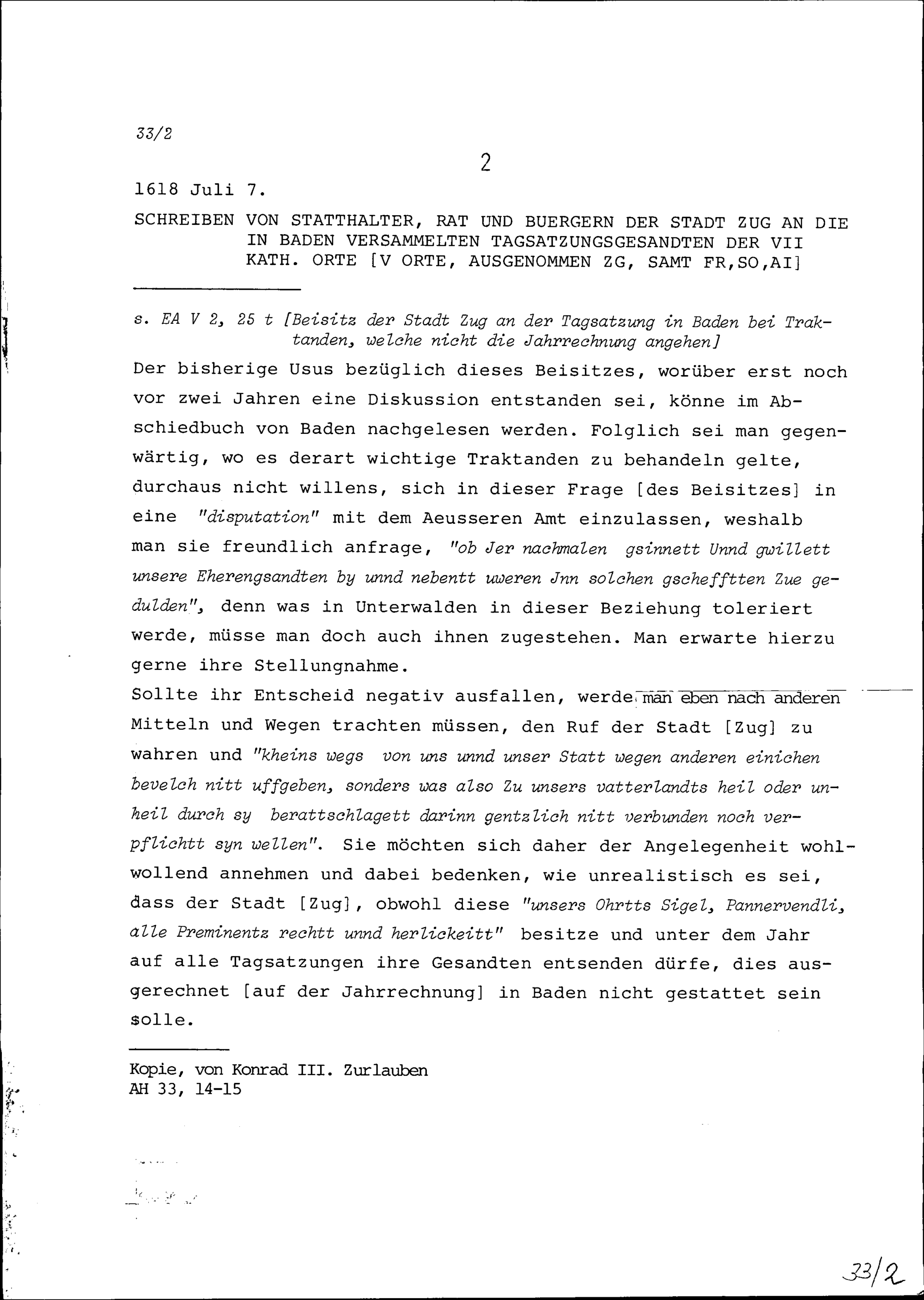 33/2

2

1618 Juli 7.

SCHREIBEN VON STATTHALTER, RAT UND BUERGERN DER STADT ZUG AN DIE IN BADEN VERSAMMELTEN TAGSATZUNGSGESANDTEN DER VII KATH. ORTE [V ORTE, AUSGENOMMEN ZG, SAMT FR,SO,AI]

s. EA V 2, 25 t [Beisitz der Stadt Zug an der Tagsatzung in Baden bei Traktanden, welche nicht die Jahrrechnung angehen]

Der bisherige Usus bezüglich dieses Beisitzes, worüber erst noch vor zwei Jahren eine Diskussion entstanden sei, könne im Abschiedbuch von Baden nachgelesen werden. Folglich sei man gegenwärtig, wo es derart wichtige Traktanden zu behandeln gelte, durchaus nicht willens, sich in dieser Frage [des Beisitzes] in eine "disputation" mit dem Aeusseren Amt einzulassen, weshalb man sie freundlich anfrage, "ob Jer nachmalen gsinnett Unnd gwillett unsere Eherengsandten by unnd nebentt uweren Jnn solchen gschefftten Zue gedulden", denn was in Unterwalden in dieser Beziehung toleriert werde, müsse man doch auch ihnen zugestehen. Man erwarte hierzu gerne ihre Stellungnahme.
Sollte ihr Entscheid negativ ausfallen, werde man eben nach anderen Mitteln und Wegen trachten müssen, den Ruf der Stadt [Zug] zu wahren und "kheins wegs von uns unnd unser Statt wegen anderen einichen bevelch nitt uffgeben, sonders was also Zu unsers vatterlandts heil oder unheil durch sy berattschlagett darinn gentzlich nitt verbunden noch verpflichtt syn wellen". Sie möchten sich daher der Angelegenheit wohlwollend annehmen und dabei bedenken, wie unrealistisch es sei, dass der Stadt [Zug], obwohl diese "unsers Ohrtts Sigel, Pannervendli, alle Preminentz rechtt unnd herlickeitt" besitze und unter dem Jahr auf alle Tagsatzungen ihre Gesandten entsenden dürfe, dies ausgerechnet [auf der Jahrrechnung] in Baden nicht gestattet sein solle.

Kopie, von Konrad III. Zurlauben
AH 33, 14-15

33/2